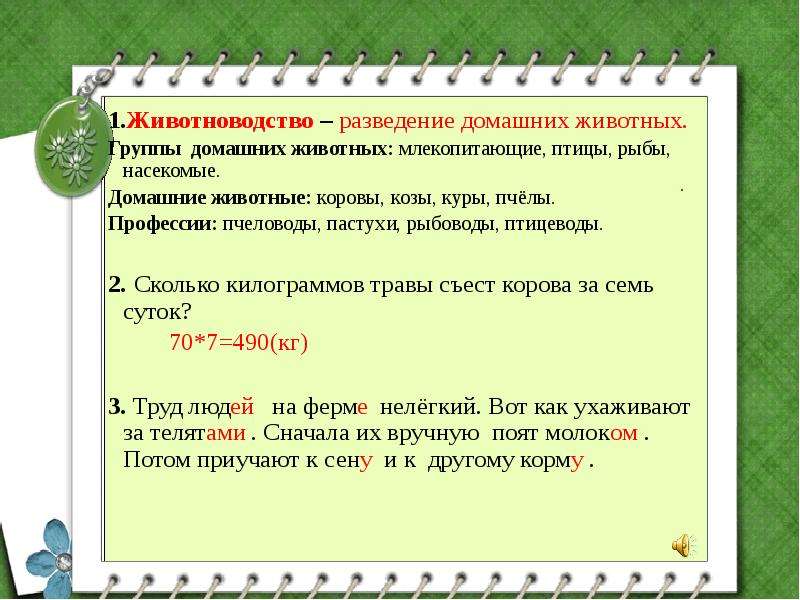 1.Животноводство – разведение домашних животных.

Группы домашних животных: млекопитающие, птицы, рыбы, насекомые.

Домашние животные: коровы, козы, куры, пчёлы.

Профессии: пчеловоды, пастухи, рыбоводы, птицеводы.

2. Сколько килограммов травы съест корова за семь суток?

70*7=490(кг)

3. Труд людей на ферме нелёгкий. Вот как ухаживают за телятами . Сначала их вручную поят молоком . Потом приучают к сену и к другому корму .